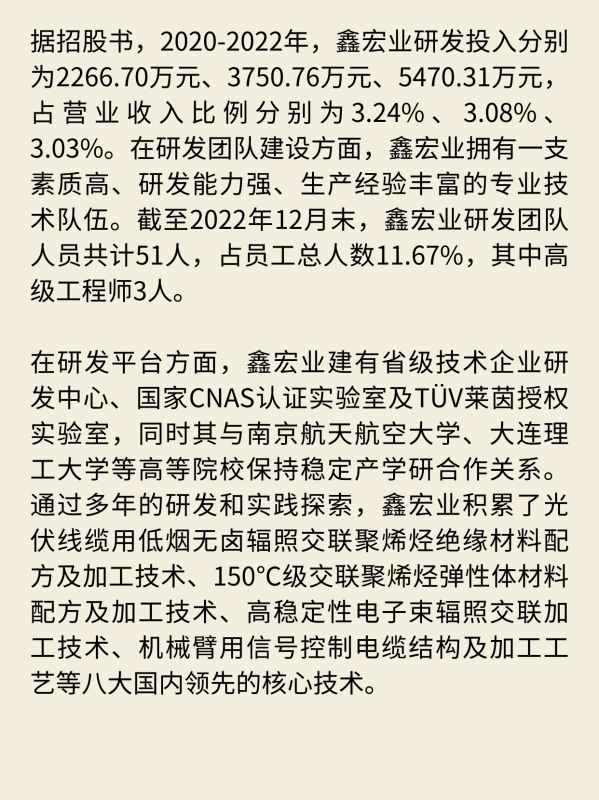 据招股书，2020-2022年，鑫宏业研发投入分别为2266.70万元、3750.76万元、5470.31万元，占营业收入比例分别为3.24%、3.08%、3.03%。在研发团队建设方面，鑫宏业拥有一支素质高、研发能力强、生产经验丰富的专业技术队伍。截至2022年12月末，鑫宏业研发团队人员共计51人，占员工总人数11.67%，其中高级工程师3人。

在研发平台方面，鑫宏业建有省级技术企业研发中心、国家CNAS认证实验室及TÜV莱茵授权实验室，同时其与南京航天航空大学、大连理工大学等高等院校保持稳定产学研合作关系。通过多年的研发和实践探索，鑫宏业积累了光伏线缆用低烟无卤辐照交联聚烯烃绝缘材料配方及加工技术、150°C级交联聚烯烃弹性体材料配方及加工技术、高稳定性电子束辐照交联加工技术、机械臂用信号控制电缆结构及加工工艺等八大国内领先的核心技术。